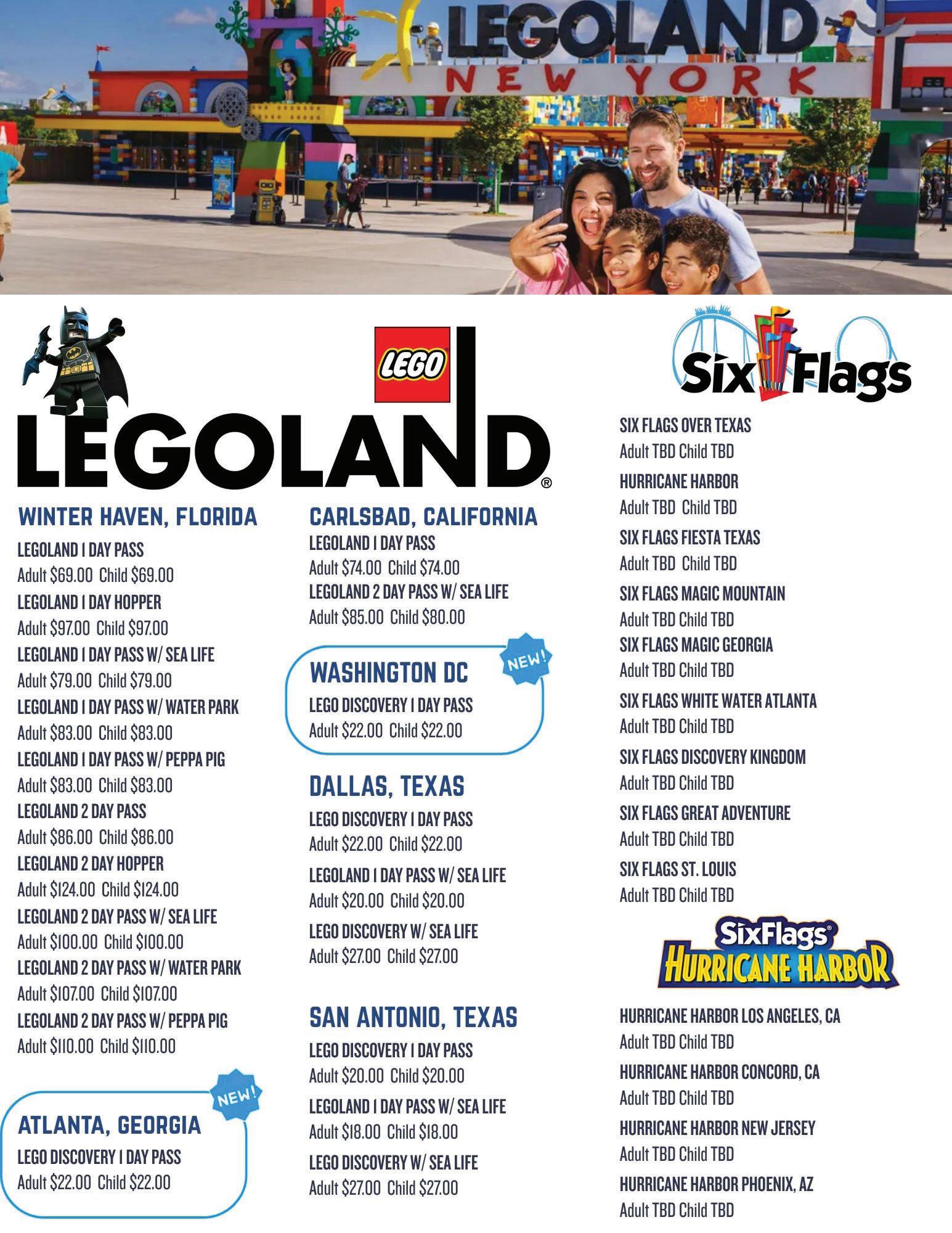 LEGOLAND
NEW YORK

LEGO
LEGOLAND®

WINTER HAVEN, FLORIDA
LEGOLAND 1 DAY PASS
Adult $69.00 Child $69.00
LEGOLAND 1 DAY HOPPER
Adult $97.00 Child $97.00
LEGOLAND 1 DAY PASS W/ SEA LIFE
Adult $79.00 Child $79.00
LEGOLAND 1 DAY PASS W/ WATER PARK
Adult $83.00 Child $83.00
LEGOLAND 1 DAY PASS W/ PEPPA PIG
Adult $83.00 Child $83.00
LEGOLAND 2 DAY PASS
Adult $86.00 Child $86.00
LEGOLAND 2 DAY HOPPER
Adult $124.00 Child $124.00
LEGOLAND 2 DAY PASS W/ SEA LIFE
Adult $100.00 Child $100.00
LEGOLAND 2 DAY PASS W/ WATER PARK
Adult $107.00 Child $107.00
LEGOLAND 2 DAY PASS W/ PEPPA PIG
Adult $110.00 Child $110.00

NEW!
ATLANTA, GEORGIA
LEGO DISCOVERY 1 DAY PASS
Adult $22.00 Child $22.00

CARLSBAD, CALIFORNIA
LEGOLAND 1 DAY PASS
Adult $74.00 Child $74.00
LEGOLAND 2 DAY PASS W/ SEA LIFE
Adult $85.00 Child $80.00

NEW!
WASHINGTON DC
LEGO DISCOVERY 1 DAY PASS
Adult $22.00 Child $22.00

DALLAS, TEXAS
LEGO DISCOVERY 1 DAY PASS
Adult $22.00 Child $22.00
LEGOLAND 1 DAY PASS W/ SEA LIFE
Adult $20.00 Child $20.00
LEGO DISCOVERY W/ SEA LIFE
Adult $27.00 Child $27.00

SAN ANTONIO, TEXAS
LEGO DISCOVERY 1 DAY PASS
Adult $20.00 Child $20.00
LEGOLAND 1 DAY PASS W/ SEA LIFE
Adult $18.00 Child $18.00
LEGO DISCOVERY W/ SEA LIFE
Adult $27.00 Child $27.00

Six Flags
SIX FLAGS OVER TEXAS
Adult TBD Child TBD
HURRICANE HARBOR
Adult TBD Child TBD
SIX FLAGS FIESTA TEXAS
Adult TBD Child TBD
SIX FLAGS MAGIC MOUNTAIN
Adult TBD Child TBD
SIX FLAGS MAGIC GEORGIA
Adult TBD Child TBD
SIX FLAGS WHITE WATER ATLANTA
Adult TBD Child TBD
SIX FLAGS DISCOVERY KINGDOM
Adult TBD Child TBD
SIX FLAGS GREAT ADVENTURE
Adult TBD Child TBD
SIX FLAGS ST. LOUIS
Adult TBD Child TBD

SixFlags®
HURRICANE HARBOR
HURRICANE HARBOR LOS ANGELES, CA
Adult TBD Child TBD
HURRICANE HARBOR CONCORD, CA
Adult TBD Child TBD
HURRICANE HARBOR NEW JERSEY
Adult TBD Child TBD
HURRICANE HARBOR PHOENIX, AZ
Adult TBD Child TBD